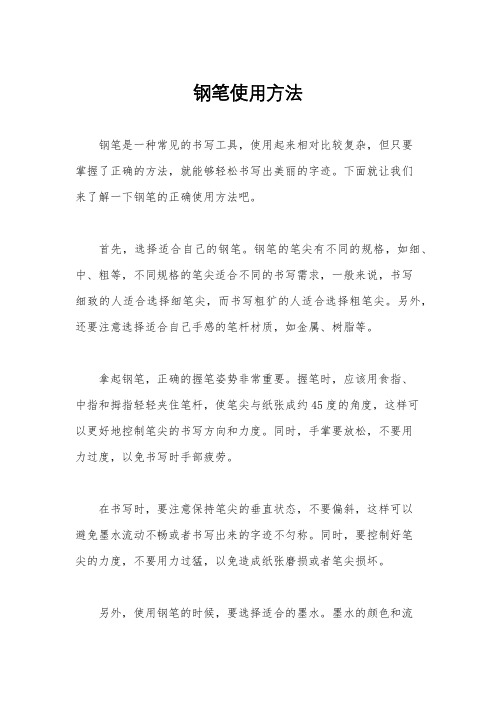 钢笔使用方法

钢笔是一种常见的书写工具，使用起来相对比较复杂，但只要掌握了正确的方法，就能够轻松书写出美丽的字迹。下面就让我们来了解一下钢笔的正确使用方法吧。

首先，选择适合自己的钢笔。钢笔的笔尖有不同的规格，如细、中、粗等，不同规格的笔尖适合不同的书写需求，一般来说，书写细致的人适合选择细笔尖，而书写粗犷的人适合选择粗笔尖。另外，还要注意选择适合自己手感的笔杆材质，如金属、树脂等。

拿起钢笔，正确的握笔姿势非常重要。握笔时，应该用食指、中指和拇指轻轻夹住笔杆，使笔尖与纸张成约45度的角度，这样可以更好地控制笔尖的书写方向和力度。同时，手掌要放松，不要用力过度，以免书写时手部疲劳。

在书写时，要注意保持笔尖的垂直状态，不要偏斜，这样可以避免墨水流动不畅或者书写出来的字迹不匀称。同时，要控制好笔尖的力度，不要用力过猛，以免造成纸张磨损或者笔尖损坏。

另外，使用钢笔的时候，要选择适合的墨水。墨水的颜色和流